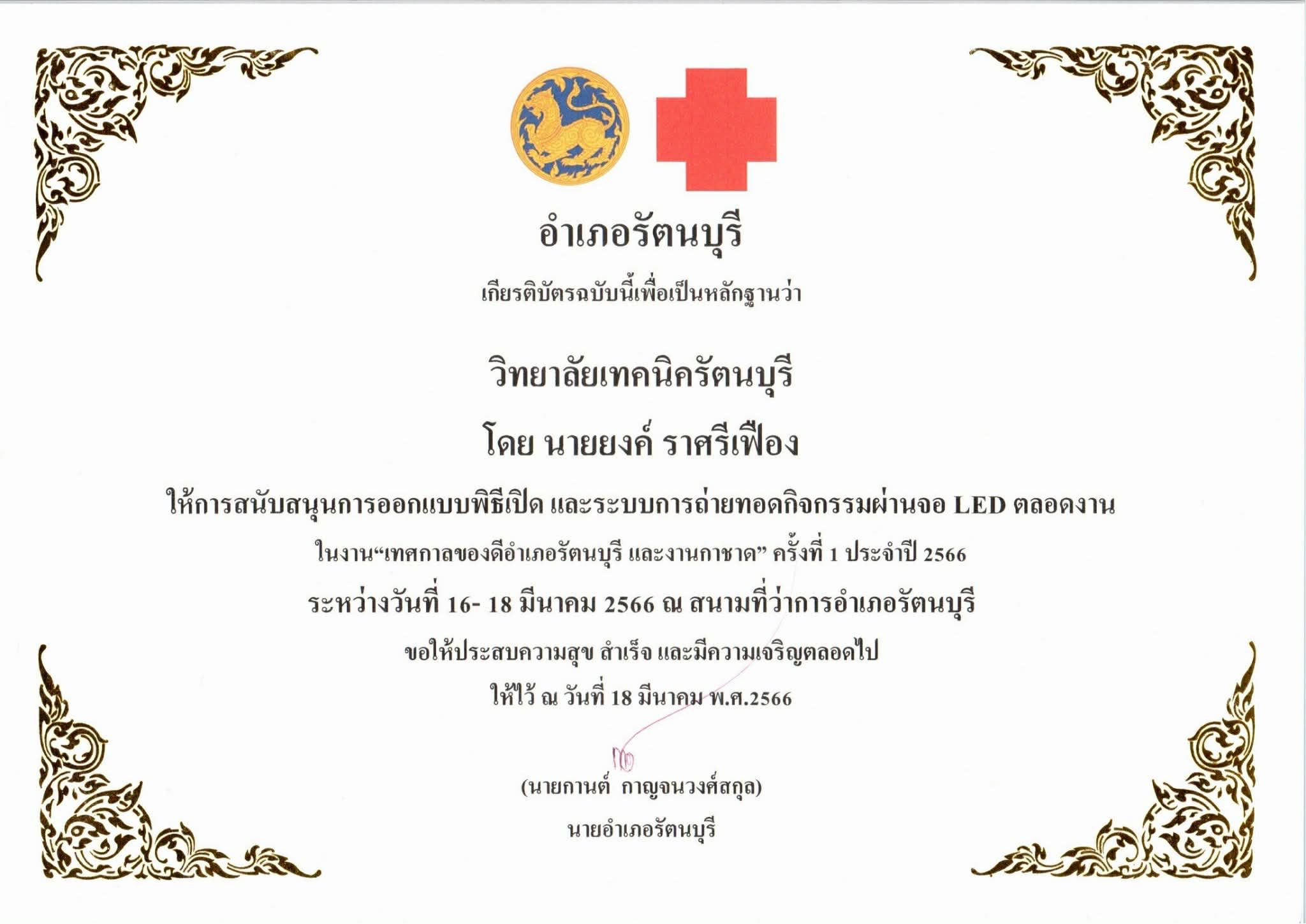 อำเภอรัตนบุรี

เกียรติบัตรฉบับนี้เพื่อเป็นหลักฐานว่า

วิทยาลัยเทคนิครัตนบุรี

โดย นายยงค์ ราศรีเฟือง

ให้การสนับสนุนการออกแบบพิธีเปิด และระบบการถ่ายทอดกิจกรรมผ่านจอ LED ตลอดงาน

ในงาน"เทศกาลของดีอำเภอรัตนบุรี และงานกาชาด" ครั้งที่ 1 ประจำปี 2566

ระหว่างวันที่ 16- 18 มีนาคม 2566 ณ สนามที่ว่าการอำเภอรัตนบุรี

ขอให้ประสบความสุข สำเร็จ และมีความเจริญตลอดไป

ให้ไว้ ณ วันที่ 18 มีนาคม พ.ศ.2566

(นายกานต์ กาญจนวงศ์สกุล)

นายอำเภอรัตนบุรี